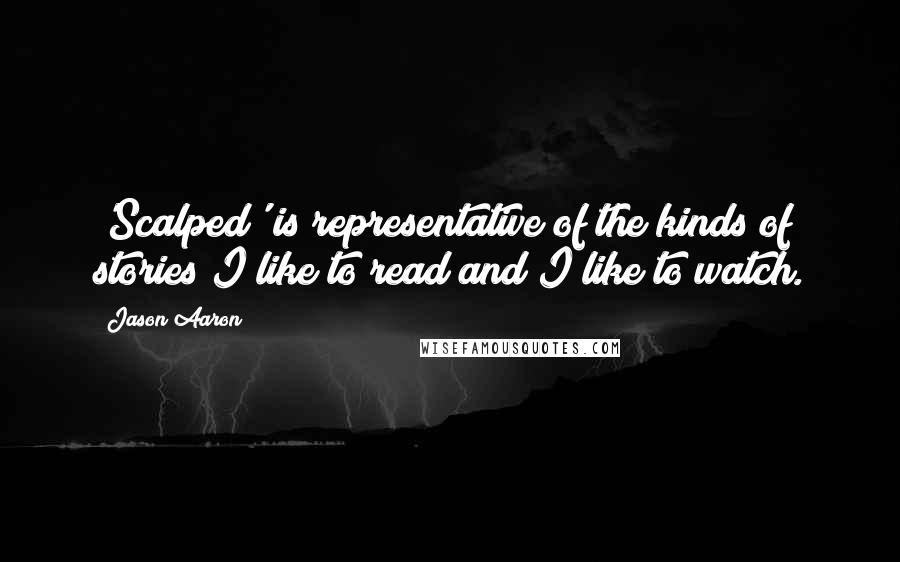 Scalped' is representative of the kinds of stories I like to read and I like to watch.

Jason Aaron

WISEFAMOUSQUOTES.COM